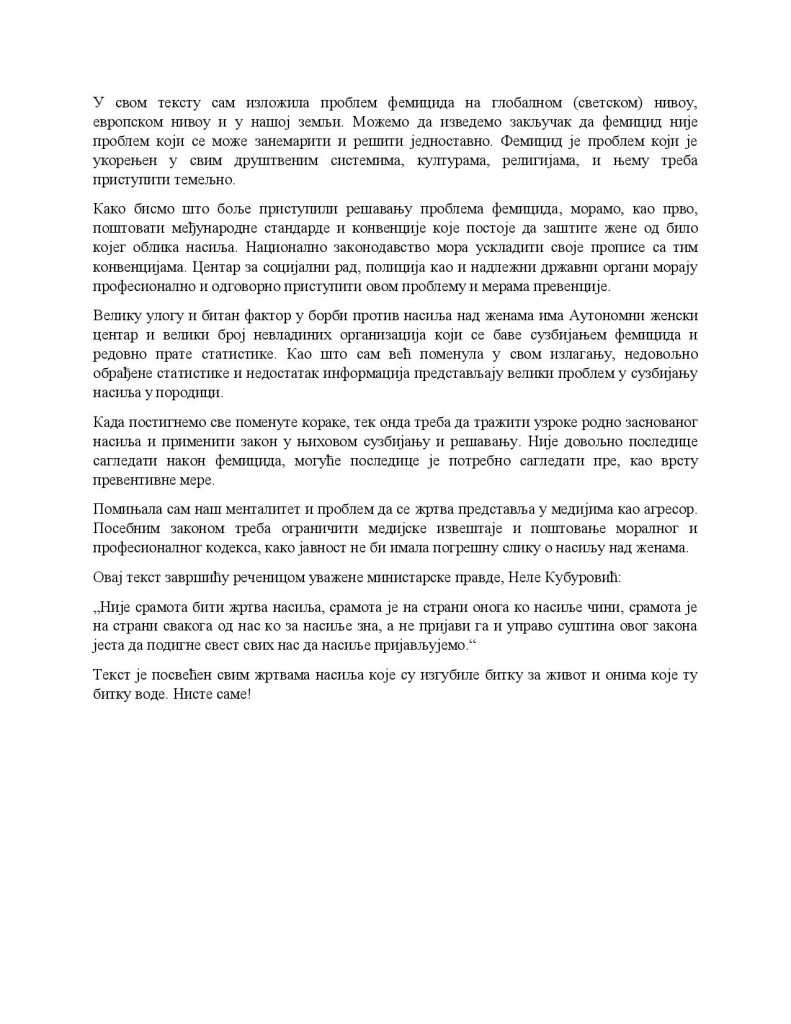 У свом тексту сам изложила проблем фемицида на глобалном (светском) нивоу, европском нивоу и у нашој земљи. Можемо да изведемо закључак да фемицид није проблем који се може занемарити и решити једноставно. Фемицид је проблем који је укорењен у свим друштвеним системима, културама, религијама, и њему треба приступити темељно.

Како бисмо што боље приступили решавању проблема фемицида, морамо, као прво, поштовати међународне стандарде и конвенције које постоје да заштите жене од било којег облика насиља. Национално законодавство мора ускладити своје прописе са тим конвенцијама. Центар за социјални рад, полиција као и надлежни државни органи морају професионално и одговорно приступити овом проблему и мерама превенције.

Велику улогу и битан фактор у борби против насиља над женама има Аутономни женски центар и велики број невладиних организација који се баве сузбијањем фемицида и редовно прате статистике. Као што сам већ поменула у свом излагању, недовољно обрађене статистике и недостатак информација представљају велики проблем у сузбијању насиља у породици.

Када постигнемо све поменуте кораке, тек онда треба да тражити узроке родно заснованог насиља и применити закон у њиховом сузбијању и решавању. Није довољно последице сагледати након фемицида, могуће последице је потребно сагледати пре, као врсту превентивне мере.

Помињала сам наш менталитет и проблем да се жртва представља у медијима као агресор. Посебним законом треба ограничити медијске извештаје и поштовање моралног и професионалног кодекса, како јавност не би имала погрешну слику о насиљу над женама.

Овај текст завршићу реченицом уважене министарске правде, Неле Кубуровић:

„Није срамота бити жртва насиља, срамота је на страни онога ко насиље чини, срамота је на страни свакога од нас ко за насиље зна, а не пријави га и управо суштина овог закона јеста да подигне свест свих нас да насиље пријављујемо.“

Текст је посвећен свим жртвама насиља које су изгубиле битку за живот и онима које ту битку воде. Нисте саме!